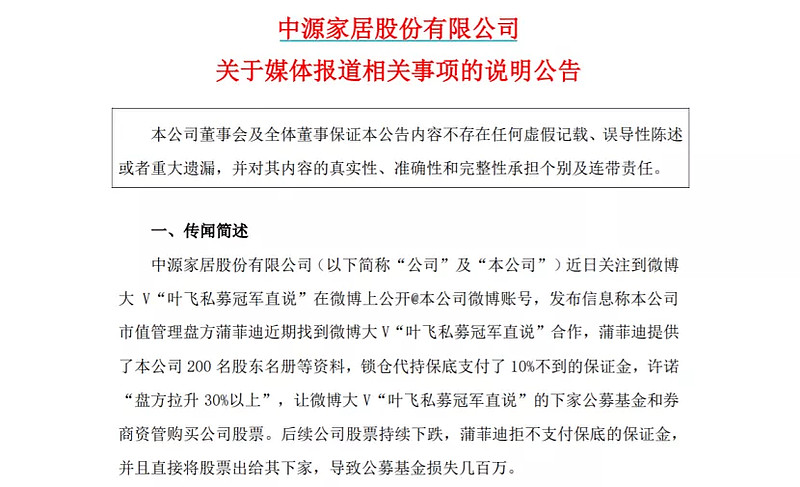 中源家居股份有限公司

关于媒体报道相关事项的说明公告

本公司董事会及全体董事保证本公告内容不存在任何虚假记载、误导性陈述或者重大遗漏，并对其内容的真实性、准确性和完整性承担个别及连带责任。

一、传闻简述

中源家居股份有限公司（以下简称“公司”及“本公司”）近日关注到微博大 V“叶飞私募冠军直说”在微博上公开@本公司微博账号，发布信息称本公司市值管理盘方蒲菲迪近期找到微博大 V“叶飞私募冠军直说”合作，蒲菲迪提供了本公司 200 名股东名册等资料，锁仓代持保底支付了 10%不到的保证金，许诺“盘方拉升 30%以上”，让微博大 V“叶飞私募冠军直说”的下家公募基金和券商资管购买公司股票。后续公司股票持续下跌，蒲菲迪拒不支付保底的保证金，并且直接将股票出给其下家，导致公募基金损失几百万。